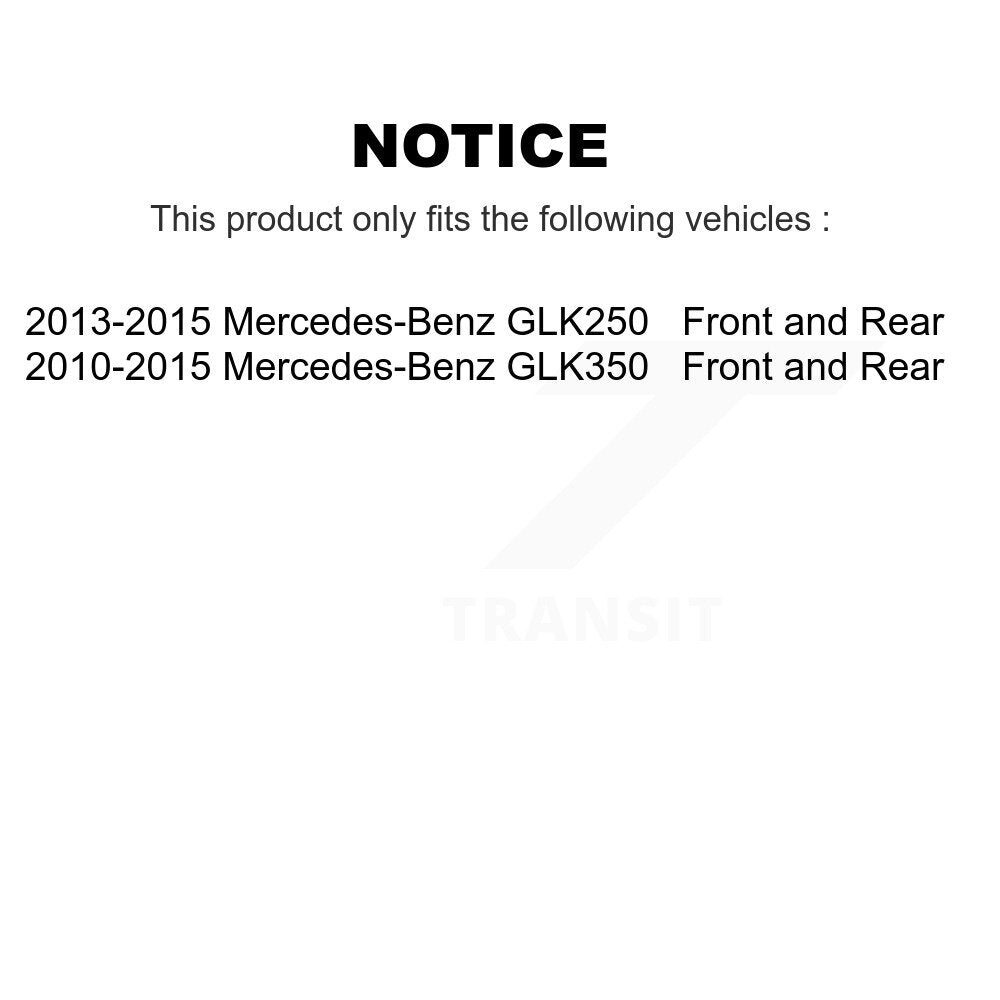 NOTICE

This product only fits the following vehicles :

2013-2015 Mercedes-Benz GLK250 Front and Rear
2010-2015 Mercedes-Benz GLK350 Front and Rear

TRANSIT